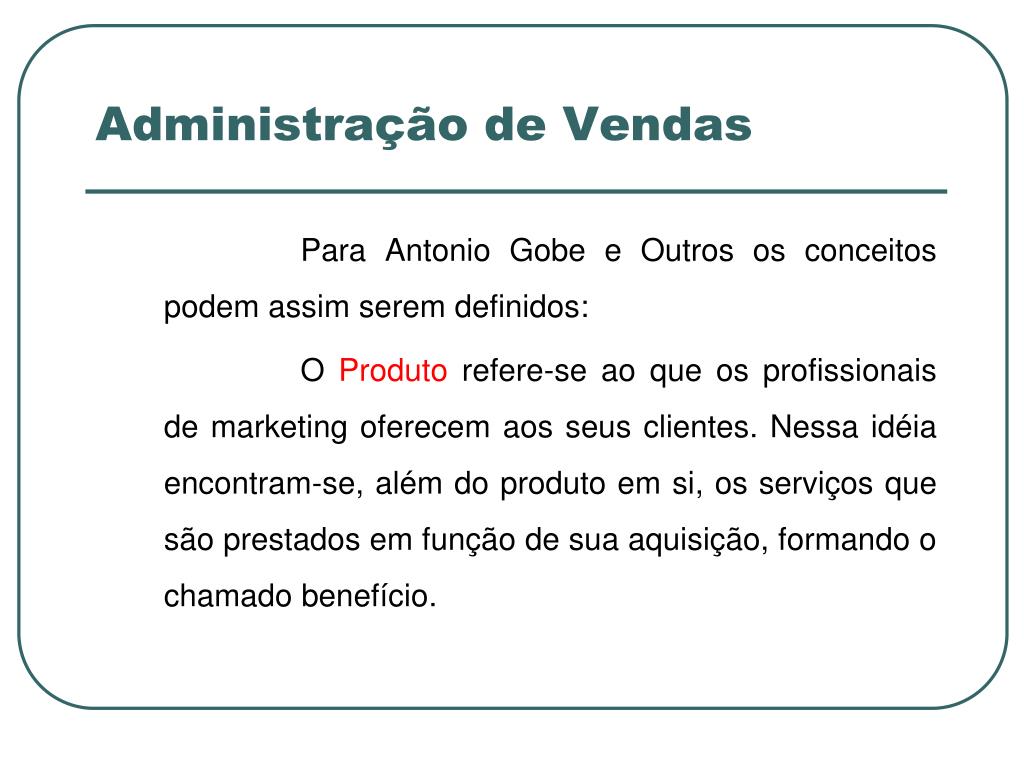 Administração de Vendas

Para Antonio Gobe e Outros os conceitos podem assim serem definidos:

O Produto refere-se ao que os profissionais de marketing oferecem aos seus clientes. Nessa idéia encontram-se, além do produto em si, os serviços que são prestados em função de sua aquisição, formando o chamado benefício.